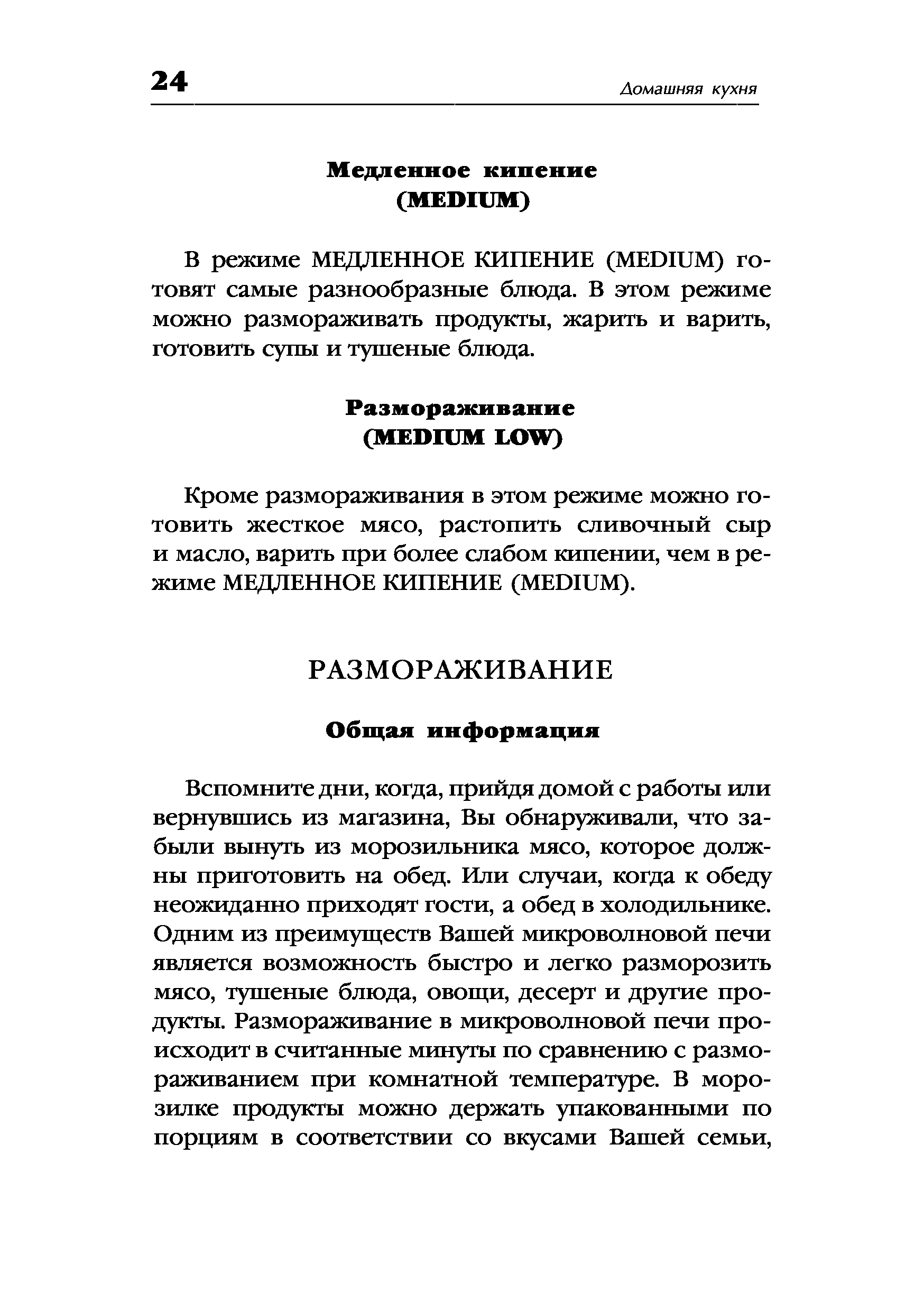 24

Домашняя кухня

Медленное кипение
(MEDIUM)

В режиме МЕДЛЕННОЕ КИПЕНИЕ (MEDIUM) готовят самые разнообразные блюда. В этом режиме можно размораживать продукты, жарить и варить, готовить супы и тушеные блюда.

Размораживание
(MEDIUM LOW)

Кроме размораживания в этом режиме можно готовить жесткое мясо, растопить сливочный сыр и масло, варить при более слабом кипении, чем в режиме МЕДЛЕННОЕ КИПЕНИЕ (MEDIUM).

РАЗМОРАЖИВАНИЕ

Общая информация

Вспомните дни, когда, прийдя домой с работы или вернувшись из магазина, Вы обнаруживали, что забыли вынуть из морозильника мясо, которое должны приготовить на обед. Или случаи, когда к обеду неожиданно приходят гости, а обед в холодильнике. Одним из преимуществ Вашей микроволновой печи является возможность быстро и легко разморозить мясо, тушеные блюда, овощи, десерт и другие продукты. Размораживание в микроволновой печи происходит в считанные минуты по сравнению с размораживанием при комнатной температуре. В морозилке продукты можно держать упакованными по порциям в соответствии со вкусами Вашей семьи,